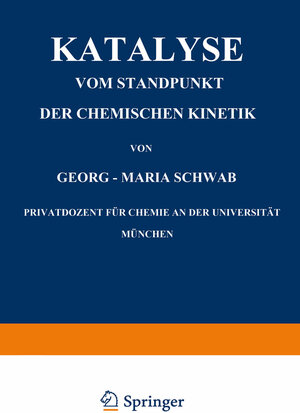 KATALYSE

VOM STANDPUNKT

DER CHEMISCHEN KINETIK

VON

GEORG - MARIA SCHWAB

PRIVATDOZENT FÜR CHEMIE AN DER UNIVERSITÄT

MÜNCHEN

Springer